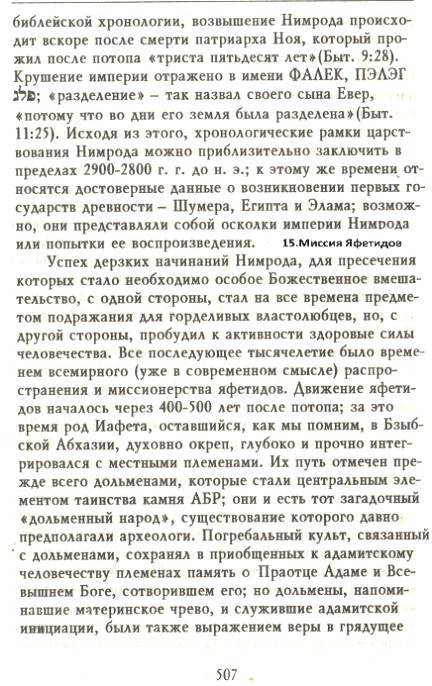 библейской хронологии, возвышение Нимрода происходит вскоре после смерти патриарха Ноя, который прожил после потопа «триста пятьдесят лет»(Быт. 9:28). Крушение империи отражено в имени ФАЛЕК, ПЭЛЭГ פלג; «разделение» – так назвал своего сына Евер, «потому что во дни его земля была разделена»(Быт. 11:25). Исходя из этого, хронологические рамки царствования Нимрода можно приблизительно заключить в пределах 2900-2800 г. г. до н. э.; к этому же времени относятся достоверные данные о возникновении первых государств древности – Шумера, Египта и Элама; возможно, они представляли собой осколки империи Нимрода или попытки ее воспроизведения. 15.Миссия Яфетидов

Успех дерзких начинаний Нимрода, для пресечения которых стало необходимо особое Божественное вмешательство, с одной стороны, стал на все времена предметом подражания для горделивых властолюбцев, но, с другой стороны, пробудил к активности здоровые силы человечества. Все последующее тысячелетие было временем всемирного (уже в современном смысле) распространения и миссионерства яфетидов. Движение яфетидов началось через 400-500 лет после потопа; за это время род Иафета, оставшийся, как мы помним, в Бзыбской Абхазии, духовно окреп, глубоко и прочно интегрировался с местными племенами. Их путь отмечен прежде всего дольменами, которые стали центральным элементом таинства камня АБР; они и есть тот загадочный «дольменный народ», существование которого давно предполагали археологи. Погребальный культ, связанный с дольменами, сохранял в приобщенных к адамитскому человечеству племенах память о Праотце Адаме и Всевышнем Боге, сотворившем его; но дольмены, напоминавшие материнское чрево, и служившие адамитской инициации, были также выражением веры в грядущее

507